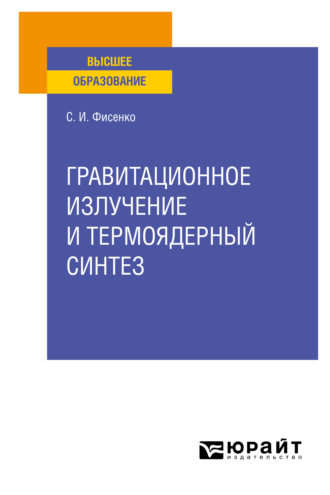 ВЫСШЕЕ
ОБРАЗОВАНИЕ

С. И. Фисенко

ГРАВИТАЦИОННОЕ ИЗЛУЧЕНИЕ И ТЕРМОЯДЕРНЫЙ СИНТЕЗ

ЮРАЙТ
издательство